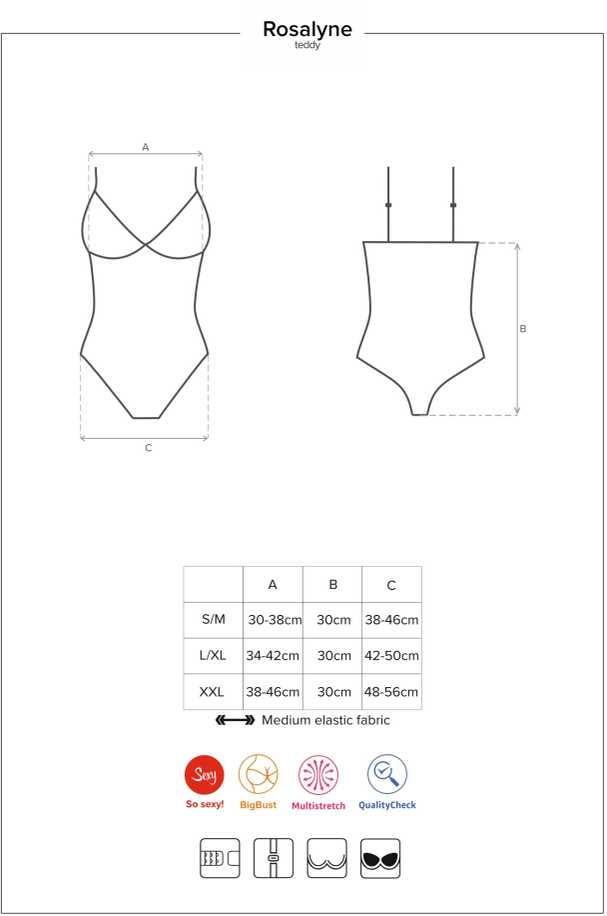 Rosalyne
teddy

A

C

B

|  | A | B | C |
|---|---|---|---|
| S/M | 30-38cm | 30cm | 38-46cm |
| L/XL | 34-42cm | 30cm | 42-50cm |
| XXL | 38-46cm | 30cm | 48-56cm |

Medium elastic fabric

Sexy
So sexy!
BigBust
Multistretch
QualityCheck